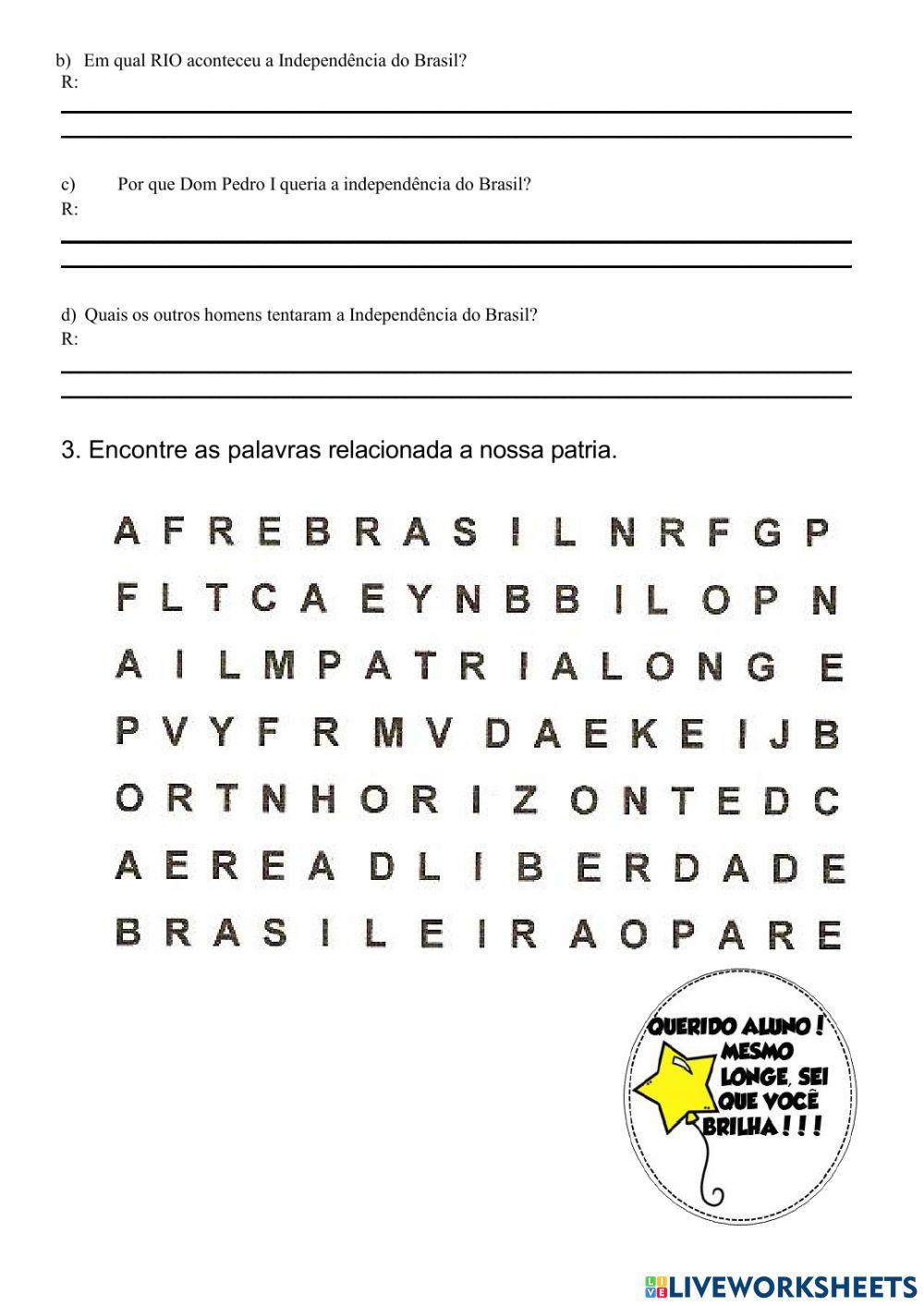 b) Em qual RIO aconteceu a Independência do Brasil?
R:

c) Por que Dom Pedro I queria a independência do Brasil?
R:

d) Quais os outros homens tentaram a Independência do Brasil?
R:

3. Encontre as palavras relacionada a nossa patria.

A F R E B R A S I L N R F G P
F L T C A E Y N B B I L O P N
A I L M P A T R I A L O N G E
P V Y F R M V D A E K E I J B
O R T N H O R I Z O N T E D C
A E R E A D L I B E R D A D E
B R A S I L E I R A O P A R E

QUERIDO ALUNO! MESMO LONGE, SEI QUE VOCÊ BRILHA!!!

LIVEWORKSHEETS